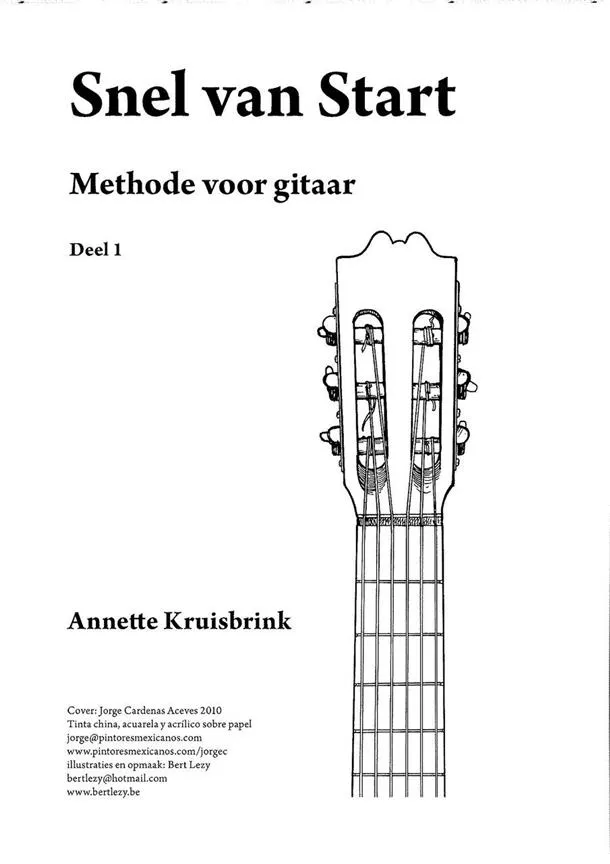 Snel van Start

Methode voor gitaar

Deel 1

Annette Kruisbrink

Cover: Jorge Cardenas Aceves 2010
Tinta china, acuarela y acrílico sobre papel
jorge@pintoresmexicanos.com
www.pintoresmexicanos.com/jorgec
illustraties en opmaak: Bert Lezy
bertlezy@hotmail.com
www.bertlezy.be